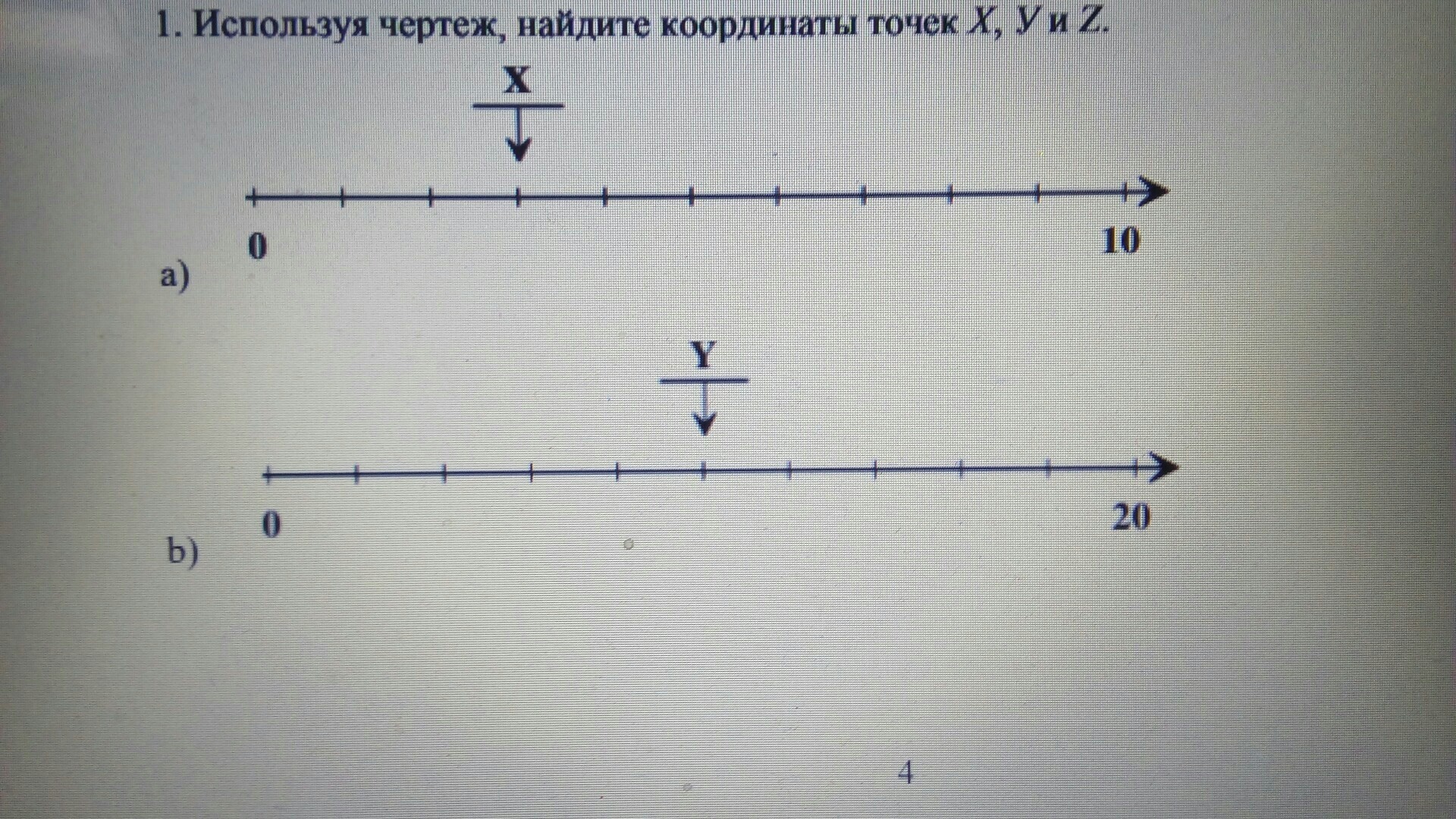 1. Используя чертеж, найдите координаты точек X, У и Z.

X

0

10

a)

Y

0

20

b)

4